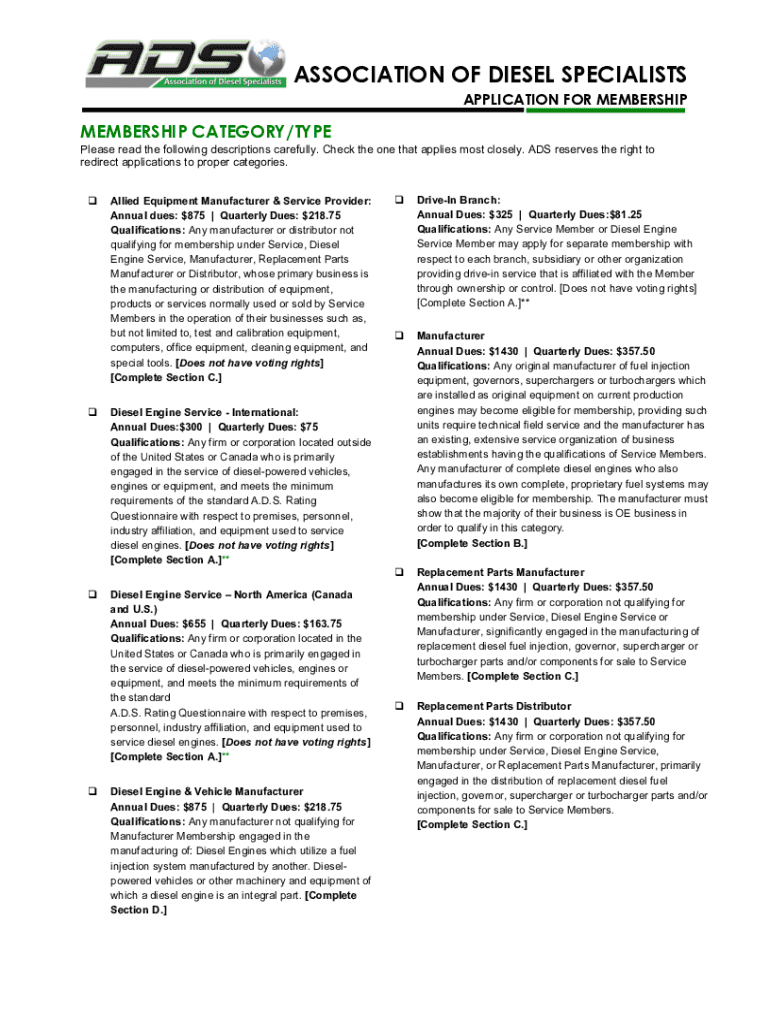 ADS Association of Diesel Specialists

ASSOCIATION OF DIESEL SPECIALISTS

APPLICATION FOR MEMBERSHIP

MEMBERSHIP CATEGORY/TYPE

Please read the following descriptions carefully. Check the one that applies most closely. ADS reserves the right to redirect applications to proper categories.

❑ Allied Equipment Manufacturer & Service Provider: Annual dues: $875 | Quarterly Dues: $218.75 Qualifications: Any manufacturer or distributor not qualifying for membership under Service, Diesel Engine Service, Manufacturer, Replacement Parts Manufacturer or Distributor, whose primary business is the manufacturing or distribution of equipment, products or services normally used or sold by Service Members in the operation of their businesses such as, but not limited to, test and calibration equipment, computers, office equipment, cleaning equipment, and special tools. [Does not have voting rights] [Complete Section C.]

❑ Diesel Engine Service - International: Annual Dues:$300 | Quarterly Dues: $75 Qualifications: Any firm or corporation located outside of the United States or Canada who is primarily engaged in the service of diesel-powered vehicles, engines or equipment, and meets the minimum requirements of the standard A.D.S. Rating Questionnaire with respect to premises, personnel, industry affiliation, and equipment used to service diesel engines. [Does not have voting rights] [Complete Section A.]**

❑ Diesel Engine Service – North America (Canada and U.S.) Annual Dues: $655 | Quarterly Dues: $163.75 Qualifications: Any firm or corporation located in the United States or Canada who is primarily engaged in the service of diesel-powered vehicles, engines or equipment, and meets the minimum requirements of the standard A.D.S. Rating Questionnaire with respect to premises, personnel, industry affiliation, and equipment used to service diesel engines. [Does not have voting rights] [Complete Section A.]**

❑ Diesel Engine & Vehicle Manufacturer Annual Dues: $875 | Quarterly Dues: $218.75 Qualifications: Any manufacturer not qualifying for Manufacturer Membership engaged in the manufacturing of: Diesel Engines which utilize a fuel injection system manufactured by another. Diesel-powered vehicles or other machinery and equipment of which a diesel engine is an integral part. [Complete Section D.]

❑ Drive-In Branch: Annual Dues: $325 | Quarterly Dues:$81.25 Qualifications: Any Service Member or Diesel Engine Service Member may apply for separate membership with respect to each branch, subsidiary or other organization providing drive-in service that is affiliated with the Member through ownership or control. [Does not have voting rights] [Complete Section A.]**

❑ Manufacturer Annual Dues: $1430 | Quarterly Dues: $357.50 Qualifications: Any original manufacturer of fuel injection equipment, governors, superchargers or turbochargers which are installed as original equipment on current production engines may become eligible for membership, providing such units require technical field service and the manufacturer has an existing, extensive service organization of business establishments having the qualifications of Service Members. Any manufacturer of complete diesel engines who also manufactures its own complete, proprietary fuel systems may also become eligible for membership. The manufacturer must show that the majority of their business is OE business in order to qualify in this category. [Complete Section B.]

❑ Replacement Parts Manufacturer Annual Dues: $1430 | Quarterly Dues: $357.50 Qualifications: Any firm or corporation not qualifying for membership under Service, Diesel Engine Service or Manufacturer, significantly engaged in the manufacturing of replacement diesel fuel injection, governor, supercharger or turbocharger parts and/or components for sale to Service Members. [Complete Section C.]

❑ Replacement Parts Distributor Annual Dues: $1430 | Quarterly Dues: $357.50 Qualifications: Any firm or corporation not qualifying for membership under Service, Diesel Engine Service, Manufacturer, or Replacement Parts Manufacturer, primarily engaged in the distribution of replacement diesel fuel injection, governor, supercharger or turbocharger parts and/or components for sale to Service Members. [Complete Section C.]